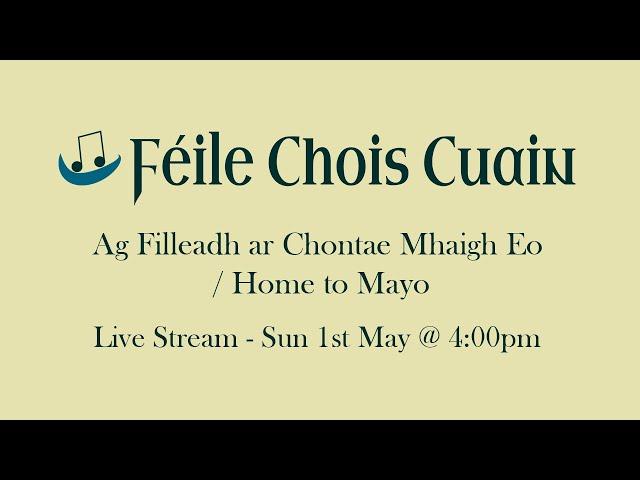 Féile Chois Cuain

Ag Filleadh ar Chontae Mhaigh Eo / Home to Mayo

Live Stream - Sun 1st May @ 4:00pm